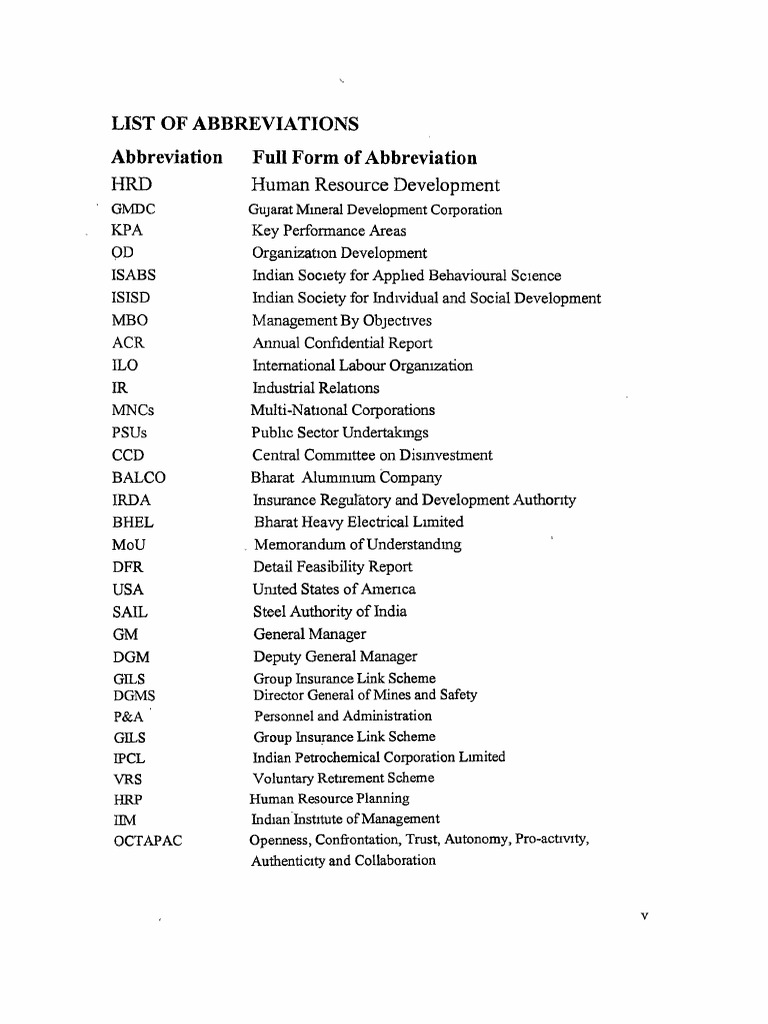 LIST OF ABBREVIATIONS

| Abbreviation | Full Form of Abbreviation |
|---|---|
| HRD | Human Resource Development |
| GMDC | Gujarat Mineral Development Corporation |
| KPA | Key Performance Areas |
| OD | Organization Development |
| ISABS | Indian Society for Applied Behavioural Science |
| ISISD | Indian Society for Individual and Social Development |
| MBO | Management By Objectives |
| ACR | Annual Confidential Report |
| ILO | International Labour Organization |
| IR | Industrial Relations |
| MNCs | Multi-National Corporations |
| PSUs | Public Sector Undertakings |
| CCD | Central Committee on Disinvestment |
| BALCO | Bharat Aluminium Company |
| IRDA | Insurance Regulatory and Development Authority |
| BHEL | Bharat Heavy Electrical Limited |
| MoU | Memorandum of Understanding |
| DFR | Detail Feasibility Report |
| USA | United States of America |
| SAIL | Steel Authority of India |
| GM | General Manager |
| DGM | Deputy General Manager |
| GILS | Group Insurance Link Scheme |
| DGMS | Director General of Mines and Safety |
| P&A | Personnel and Administration |
| GILS | Group Insurance Link Scheme |
| IPCL | Indian Petrochemical Corporation Limited |
| VRS | Voluntary Retirement Scheme |
| HRP | Human Resource Planning |
| IIM | Indian Institute of Management |
| OCTAPAC | Openness, Confrontation, Trust, Autonomy, Pro-activity, Authenticity and Collaboration |

v